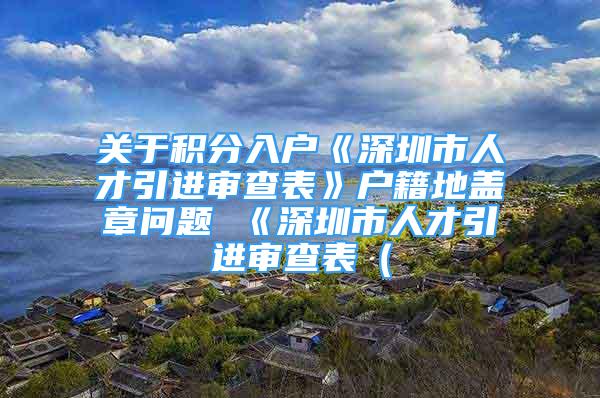 关于积分入户《深圳市人才引进审查表》户籍地盖章问题 《深圳市人才引进审查表（